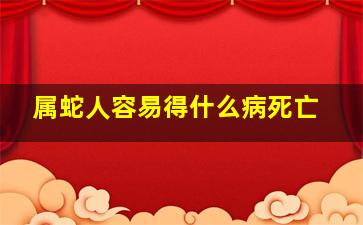 属蛇人容易得什么病死亡